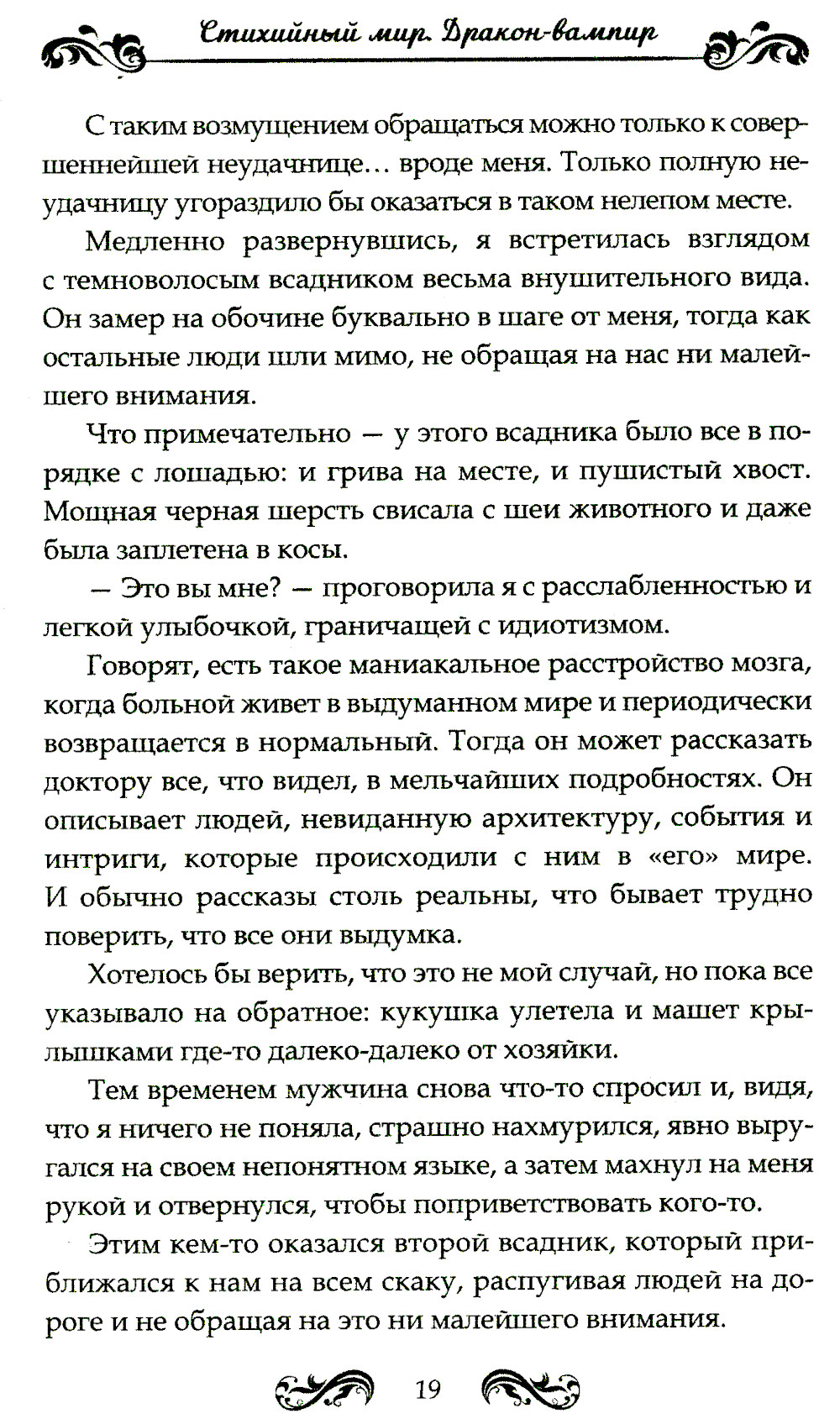 Стихийный мир. Дракон-вампир

С таким возмущением обращаться можно только к совершеннейшей неудачнице… вроде меня. Только полную неудачницу угораздило бы оказаться в таком нелепом месте.

Медленно развернувшись, я встретилась взглядом с темноволосым всадником весьма внушительного вида. Он замер на обочине буквально в шаге от меня, тогда как остальные люди шли мимо, не обращая на нас ни малейшего внимания.

Что примечательно — у этого всадника было все в порядке с лошадью: и грива на месте, и пушистый хвост. Мощная черная шерсть свисала с шеи животного и даже была заплетена в косы.

— Это вы мне? — проговорила я с расслабленностью и легкой улыбочкой, граничащей с идиотизмом.

Говорят, есть такое маниакальное расстройство мозга, когда больной живет в выдуманном мире и периодически возвращается в нормальный. Тогда он может рассказать доктору все, что видел, в мельчайших подробностях. Он описывает людей, невиданную архитектуру, события и интриги, которые происходили с ним в «его» мире. И обычно рассказы столь реальны, что бывает трудно поверить, что все они выдумка.

Хотелось бы верить, что это не мой случай, но пока все указывало на обратное: кукушка улетела и машет крылышками где-то далеко-далеко от хозяйки.

Тем временем мужчина снова что-то спросил и, видя, что я ничего не поняла, страшно нахмурился, явно выругался на своем непонятном языке, а затем махнул на меня рукой и отвернулся, чтобы поприветствовать кого-то.

Этим кем-то оказался второй всадник, который приближался к нам на всем скаку, распугивая людей на дороге и не обращая на это ни малейшего внимания.

19